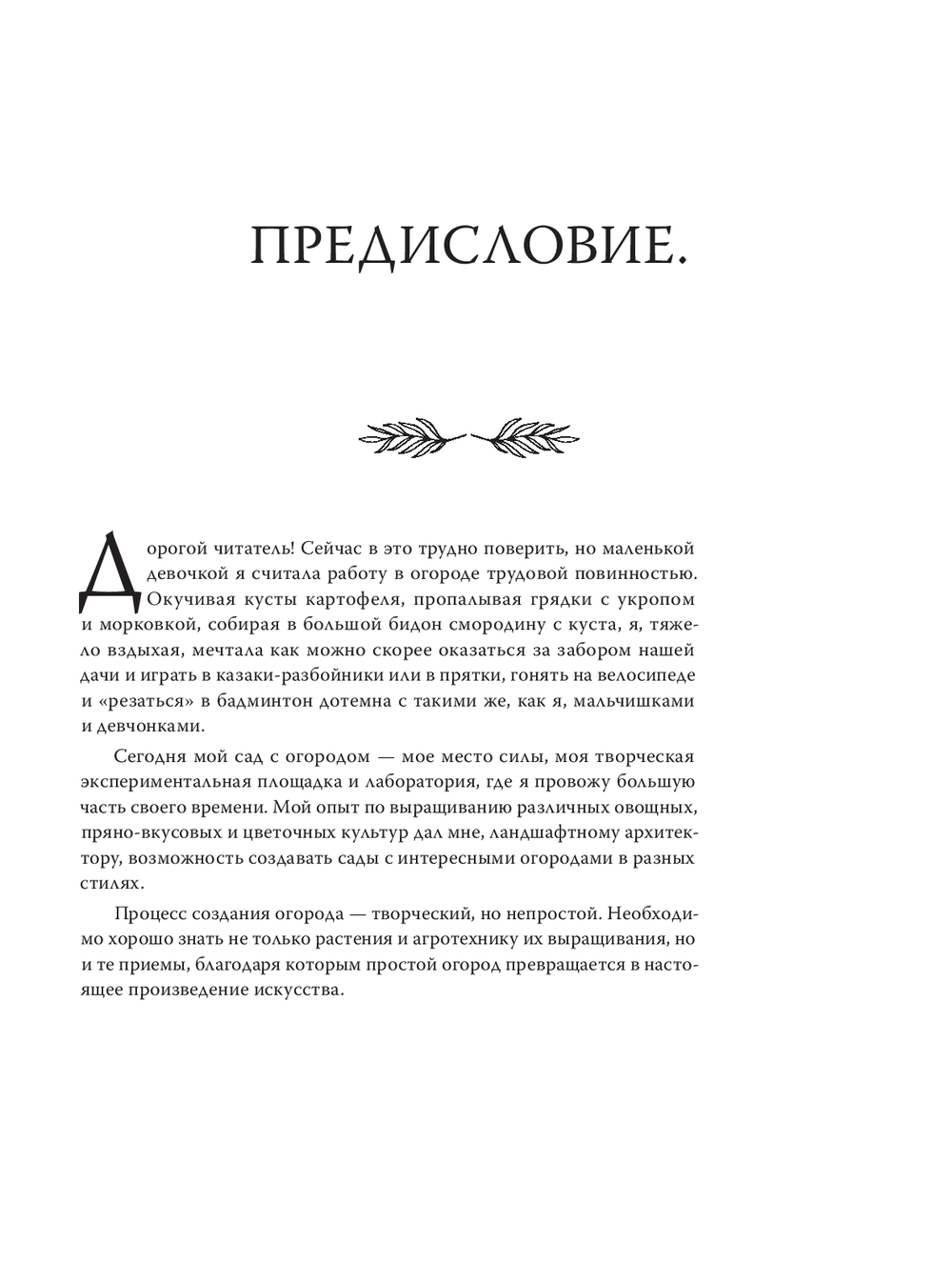 ПРЕДИСЛОВИЕ.

Дорогой читатель! Сейчас в это трудно поверить, но маленькой девочкой я считала работу в огороде трудовой повинностью. Окучивая кусты картофеля, пропалывая грядки с укропом и морковкой, собирая в большой бидон смородину с куста, я, тяжело вздыхая, мечтала как можно скорее оказаться за забором нашей дачи и играть в казаки-разбойники или в прятки, гонять на велосипеде и «резаться» в бадминтон дотемна с такими же, как я, мальчишками и девчонками.

Сегодня мой сад с огородом — мое место силы, моя творческая экспериментальная площадка и лаборатория, где я провожу большую часть своего времени. Мой опыт по выращиванию различных овощных, пряно-вкусовых и цветочных культур дал мне, ландшафтному архитектору, возможность создавать сады с интересными огородами в разных стилях.

Процесс создания огорода — творческий, но непростой. Необходимо хорошо знать не только растения и агротехнику их выращивания, но и те приемы, благодаря которым простой огород превращается в настоящее произведение искусства.